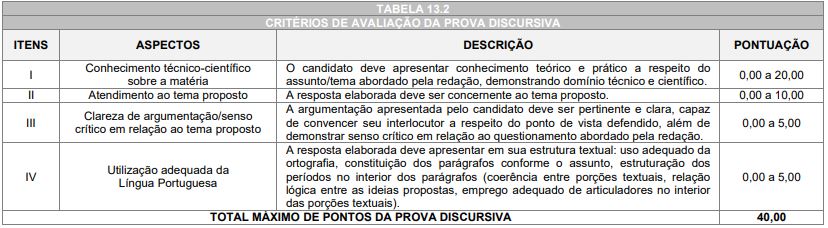 TABELA 13.2
CRITÉRIOS DE AVALIAÇÃO DA PROVA DISCURSIVA

| ITENS | ASPECTOS | DESCRIÇÃO | PONTUAÇÃO |
|---|---|---|---|
| I | Conhecimento técnico-científico sobre a matéria | O candidato deve apresentar conhecimento teórico e prático a respeito do assunto/tema abordado pela redação, demonstrando domínio técnico e científico. | 0,00 a 20,00 |
| II | Atendimento ao tema proposto | A resposta elaborada deve ser concernente ao tema proposto. | 0,00 a 10,00 |
| III | Clareza de argumentação/senso crítico em relação ao tema proposto | A argumentação apresentada pelo candidato deve ser pertinente e clara, capaz de convencer seu interlocutor a respeito do ponto de vista defendido, além de demonstrar senso crítico em relação ao questionamento abordado pela redação. | 0,00 a 5,00 |
| IV | Utilização adequada da Língua Portuguesa | A resposta elaborada deve apresentar em sua estrutura textual: uso adequado da ortografia, constituição dos parágrafos conforme o assunto, estruturação dos períodos no interior dos parágrafos (coerência entre porções textuais, relação lógica entre as ideias propostas, emprego adequado de articuladores no interior das porções textuais). | 0,00 a 5,00 |
| TOTAL MÁXIMO DE PONTOS DA PROVA DISCURSIVA | | | 40,00 |